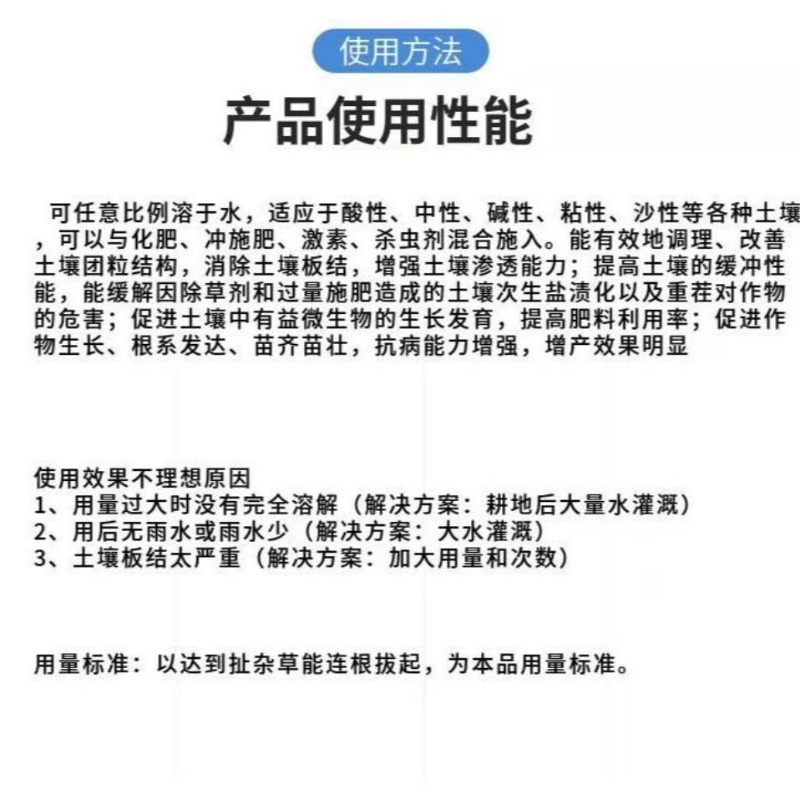 使用方法

产品使用性能

可任意比例溶于水，适应于酸性、中性、碱性、粘性、沙性等各种土壤，可以与化肥、冲施肥、激素、杀虫剂混合施入。能有效地调理、改善土壤团粒结构，消除土壤板结，增强土壤渗透能力；提高土壤的缓冲性能，能缓解因除草剂和过量施肥造成的土壤次生盐渍化以及重茬对作物的危害；促进土壤中有益微生物的生长发育，提高肥料利用率；促进作物生长、根系发达、苗齐苗壮，抗病能力增强，增产效果明显

使用效果不理想原因
1、用量过大时没有完全溶解（解决方案：耕地后大量水灌溉）
2、用后无雨水或雨水少（解决方案：大水灌溉）
3、土壤板结太严重（解决方案：加大用量和次数）

用量标准：以达到扯杂草能连根拔起，为本品用量标准。